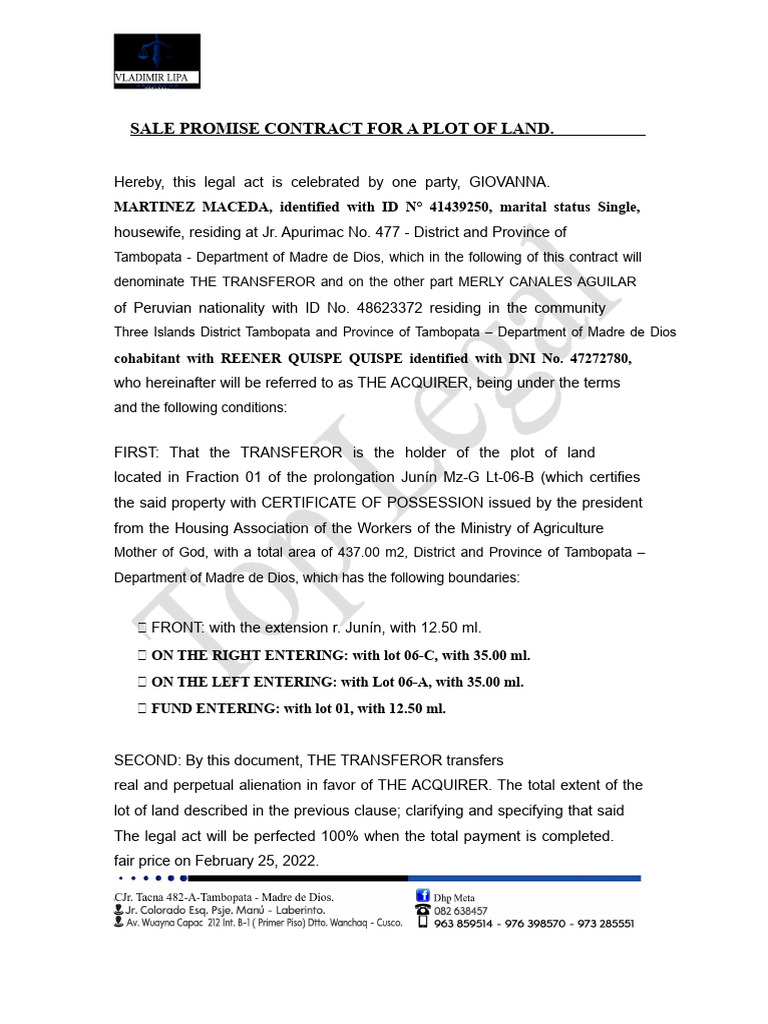 VLADIMIR LIPA

SALE PROMISE CONTRACT FOR A PLOT OF LAND.

Hereby, this legal act is celebrated by one party, GIOVANNA. MARTINEZ MACEDA, identified with ID N° 41439250, marital status Single, housewife, residing at Jr. Apurimac No. 477 - District and Province of Tambopata - Department of Madre de Dios, which in the following of this contract will denominate THE TRANSFEROR and on the other part MERLY CANALES AGUILAR of Peruvian nationality with ID No. 48623372 residing in the community Three Islands District Tambopata and Province of Tambopata – Department of Madre de Dios cohabitant with REENER QUISPE QUISPE identified with DNI No. 47272780, who hereinafter will be referred to as THE ACQUIRER, being under the terms and the following conditions:

FIRST: That the TRANSFEROR is the holder of the plot of land located in Fraction 01 of the prolongation Junín Mz-G Lt-06-B (which certifies the said property with CERTIFICATE OF POSSESSION issued by the president from the Housing Association of the Workers of the Ministry of Agriculture Mother of God, with a total area of 437.00 m2, District and Province of Tambopata – Department of Madre de Dios, which has the following boundaries:

 FRONT: with the extension r. Junín, with 12.50 ml.
 ON THE RIGHT ENTERING: with lot 06-C, with 35.00 ml.
 ON THE LEFT ENTERING: with Lot 06-A, with 35.00 ml.
 FUND ENTERING: with lot 01, with 12.50 ml.

SECOND: By this document, THE TRANSFEROR transfers real and perpetual alienation in favor of THE ACQUIRER. The total extent of the lot of land described in the previous clause; clarifying and specifying that said The legal act will be perfected 100% when the total payment is completed. fair price on February 25, 2022.

Top Legal

CJr. Tacna 482-A-Tambopata - Madre de Dios.
Jr. Colorado Esq. Psje. Manú - Laberinto.
Av. Wuayna Capac 212 Int. B-1 ( Primer Piso) Dtto. Wanchaq - Cusco.
Dhp Meta
082 638457
963 859514 - 976 398570 - 973 285551